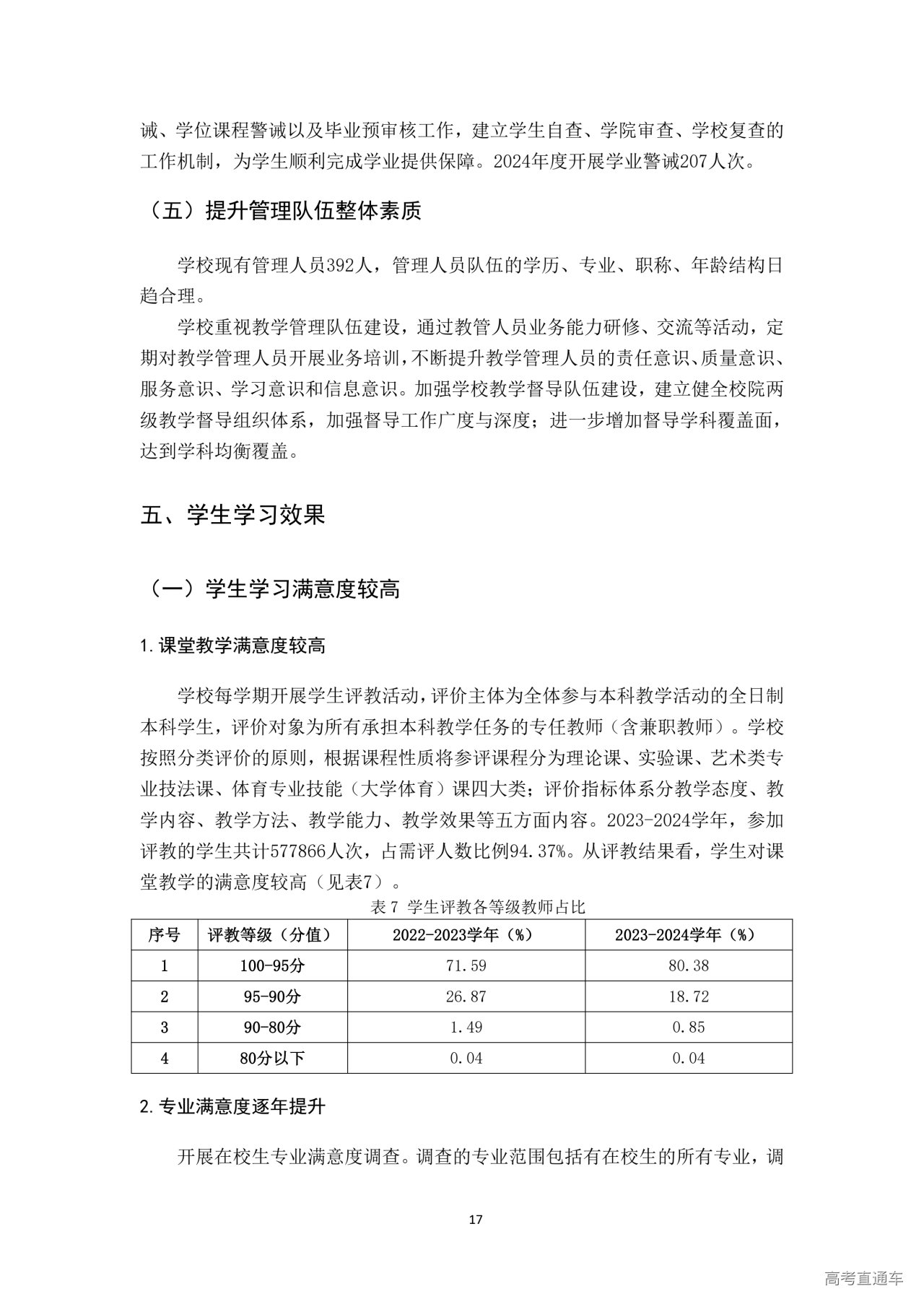 诫、学位课程警诫以及毕业预审核工作，建立学生自查、学院审查、学校复查的工作机制，为学生顺利完成学业提供保障。2024年度开展学业警诫207人次。

（五）提升管理队伍整体素质

学校现有管理人员392人，管理人员队伍的学历、专业、职称、年龄结构日趋合理。

学校重视教学管理队伍建设，通过教管人员业务能力研修、交流等活动，定期对教学管理人员开展业务培训，不断提升教学管理人员的责任意识、质量意识、服务意识、学习意识和信息意识。加强学校教学督导队伍建设，建立健全校院两级教学督导组织体系，加强督导工作广度与深度；进一步增加督导学科覆盖面，达到学科均衡覆盖。

五、学生学习效果

（一）学生学习满意度较高

1.课堂教学满意度较高

学校每学期开展学生评教活动，评价主体为全体参与本科教学活动的全日制本科学生，评价对象为所有承担本科教学任务的专任教师（含兼职教师）。学校按照分类评价的原则，根据课程性质将参评课程分为理论课、实验课、艺术类专业技法课、体育专业技能（大学体育）课四大类；评价指标体系分教学态度、教学内容、教学方法、教学能力、教学效果等五方面内容。2023-2024学年，参加评教的学生共计577866人次，占需评人数比例94.37%。从评教结果看，学生对课堂教学的满意度较高（见表7）。

表 7 学生评教各等级教师占比

| 序号 | 评教等级（分值） | 2022-2023学年（%） | 2023-2024学年（%） |
|---|---|---|---|
| 1 | 100-95分 | 71.59 | 80.38 |
| 2 | 95-90分 | 26.87 | 18.72 |
| 3 | 90-80分 | 1.49 | 0.85 |
| 4 | 80分以下 | 0.04 | 0.04 |

2.专业满意度逐年提升

开展在校生专业满意度调查。调查的专业范围包括有在校生的所有专业，调

17

高考直通车